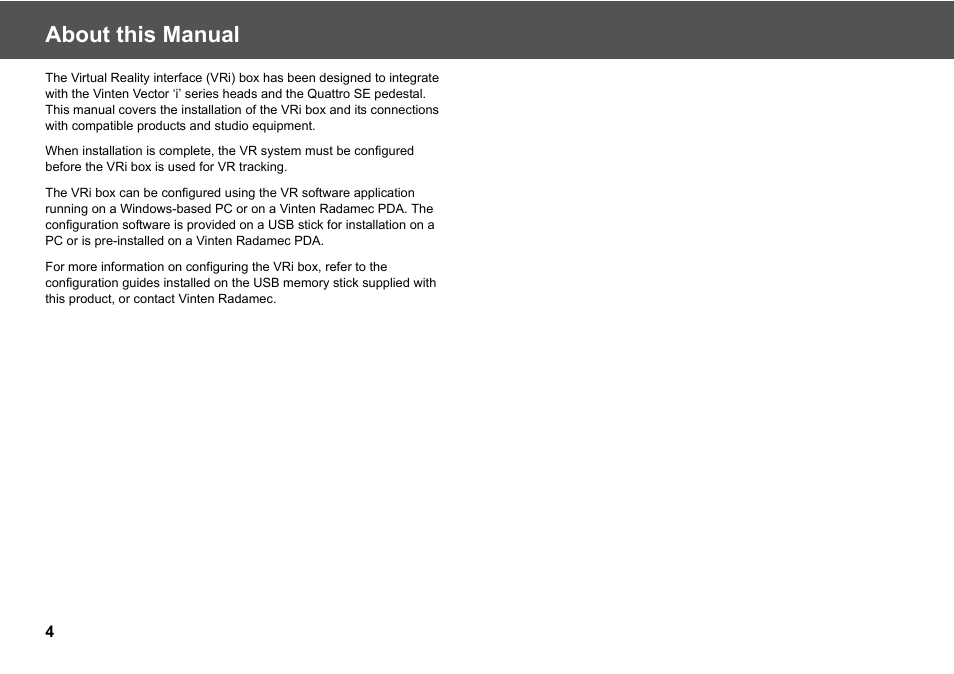 About this Manual

The Virtual Reality interface (VRi) box has been designed to integrate with the Vinten Vector ‘i’ series heads and the Quattro SE pedestal. This manual covers the installation of the VRi box and its connections with compatible products and studio equipment.

When installation is complete, the VR system must be configured before the VRi box is used for VR tracking.

The VRi box can be configured using the VR software application running on a Windows-based PC or on a Vinten Radamec PDA. The configuration software is provided on a USB stick for installation on a PC or is pre-installed on a Vinten Radamec PDA.

For more information on configuring the VRi box, refer to the configuration guides installed on the USB memory stick supplied with this product, or contact Vinten Radamec.

4